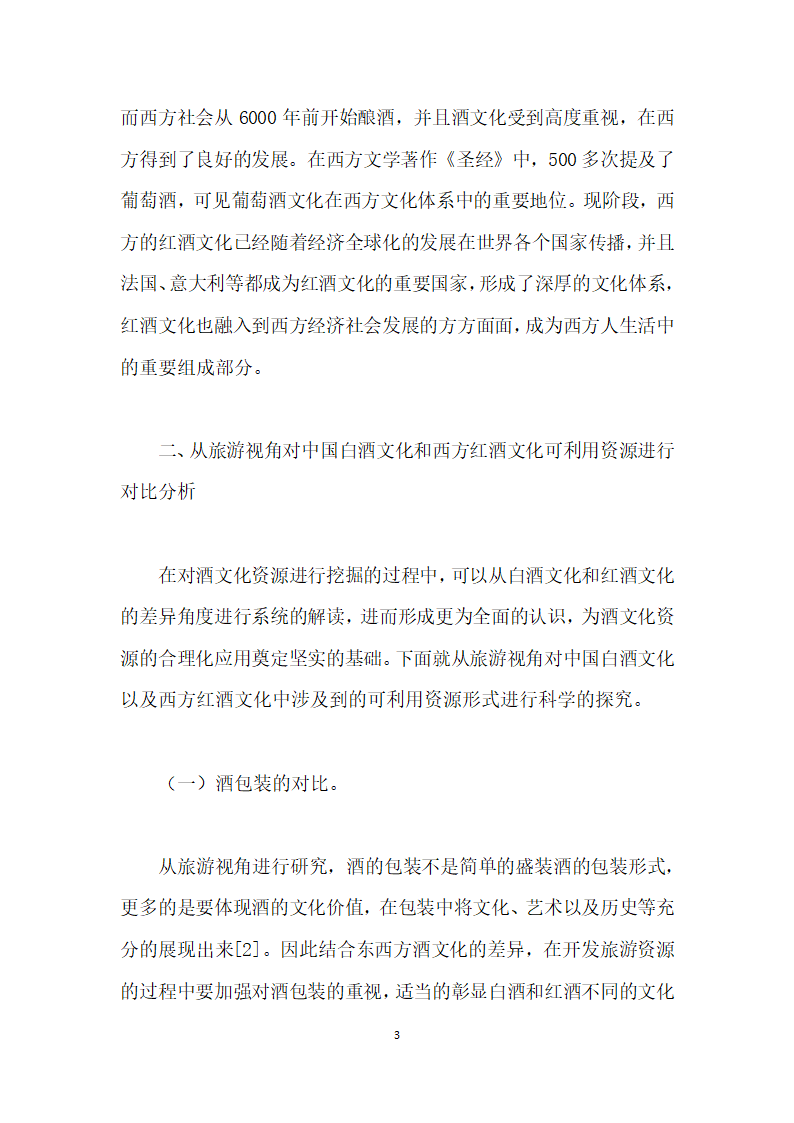 而西方社会从 6000 年前开始酿酒，并且酒文化受到高度重视，在西方得到了良好的发展。在西方文学著作《圣经》中，500 多次提及了葡萄酒，可见葡萄酒文化在西方文化体系中的重要地位。现阶段，西方的红酒文化已经随着经济全球化的发展在世界各个国家传播，并且法国、意大利等都成为红酒文化的重要国家，形成了深厚的文化体系，红酒文化也融入到西方经济社会发展的方方面面，成为西方人生活中的重要组成部分。

二、从旅游视角对中国白酒文化和西方红酒文化可利用资源进行对比分析

在对酒文化资源进行挖掘的过程中，可以从白酒文化和红酒文化的差异角度进行系统的解读，进而形成更为全面的认识，为酒文化资源的合理化应用奠定坚实的基础。下面就从旅游视角对中国白酒文化以及西方红酒文化中涉及到的可利用资源形式进行科学的探究。

（一）酒包装的对比。

从旅游视角进行研究，酒的包装不是简单的盛装酒的包装形式，更多的是要体现酒的文化价值，在包装中将文化、艺术以及历史等充分的展现出来[2]。因此结合东西方酒文化的差异，在开发旅游资源的过程中要加强对酒包装的重视，适当的彰显白酒和红酒不同的文化

3